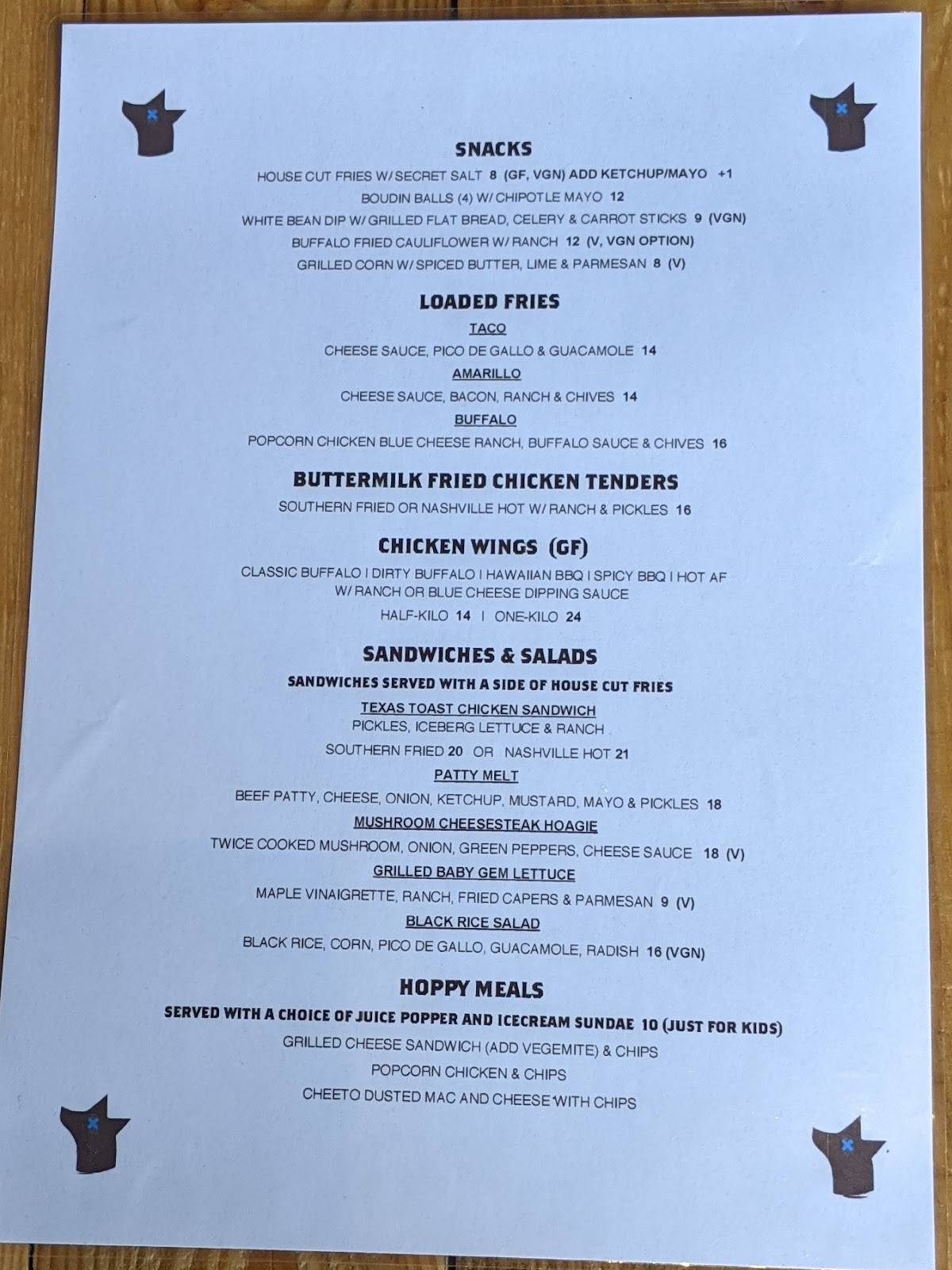 SNACKS

HOUSE CUT FRIES W/ SECRET SALT 8 (GF, VGN) ADD KETCHUP/MAYO +1

BOUDIN BALLS (4) W/ CHIPOTLE MAYO 12

WHITE BEAN DIP W/ GRILLED FLAT BREAD, CELERY & CARROT STICKS 9 (VGN)

BUFFALO FRIED CAULIFLOWER W/ RANCH 12 (V, VGN OPTION)

GRILLED CORN W/ SPICED BUTTER, LIME & PARMESAN 8 (V)

LOADED FRIES

TACO

CHEESE SAUCE, PICO DE GALLO & GUACAMOLE 14

AMARILLO

CHEESE SAUCE, BACON, RANCH & CHIVES 14

BUFFALO

POPCORN CHICKEN BLUE CHEESE RANCH, BUFFALO SAUCE & CHIVES 16

BUTTERMILK FRIED CHICKEN TENDERS

SOUTHERN FRIED OR NASHVILLE HOT W/ RANCH & PICKLES 16

CHICKEN WINGS (GF)

CLASSIC BUFFALO I DIRTY BUFFALO I HAWAIIAN BBQ I SPICY BBQ I HOT AF W/ RANCH OR BLUE CHEESE DIPPING SAUCE

HALF-KILO 14 I ONE-KILO 24

SANDWICHES & SALADS

SANDWICHES SERVED WITH A SIDE OF HOUSE CUT FRIES

TEXAS TOAST CHICKEN SANDWICH

PICKLES, ICEBERG LETTUCE & RANCH

SOUTHERN FRIED 20 OR NASHVILLE HOT 21

PATTY MELT

BEEF PATTY, CHEESE, ONION, KETCHUP, MUSTARD, MAYO & PICKLES 18

MUSHROOM CHEESESTEAK HOAGIE

TWICE COOKED MUSHROOM, ONION, GREEN PEPPERS, CHEESE SAUCE 18 (V)

GRILLED BABY GEM LETTUCE

MAPLE VINAIGRETTE, RANCH, FRIED CAPERS & PARMESAN 9 (V)

BLACK RICE SALAD

BLACK RICE, CORN, PICO DE GALLO, GUACAMOLE, RADISH 16 (VGN)

HOPPY MEALS

SERVED WITH A CHOICE OF JUICE POPPER AND ICECREAM SUNDAE 10 (JUST FOR KIDS)

GRILLED CHEESE SANDWICH (ADD VEGEMITE) & CHIPS

POPCORN CHICKEN & CHIPS

CHEETO DUSTED MAC AND CHEESE WITH CHIPS